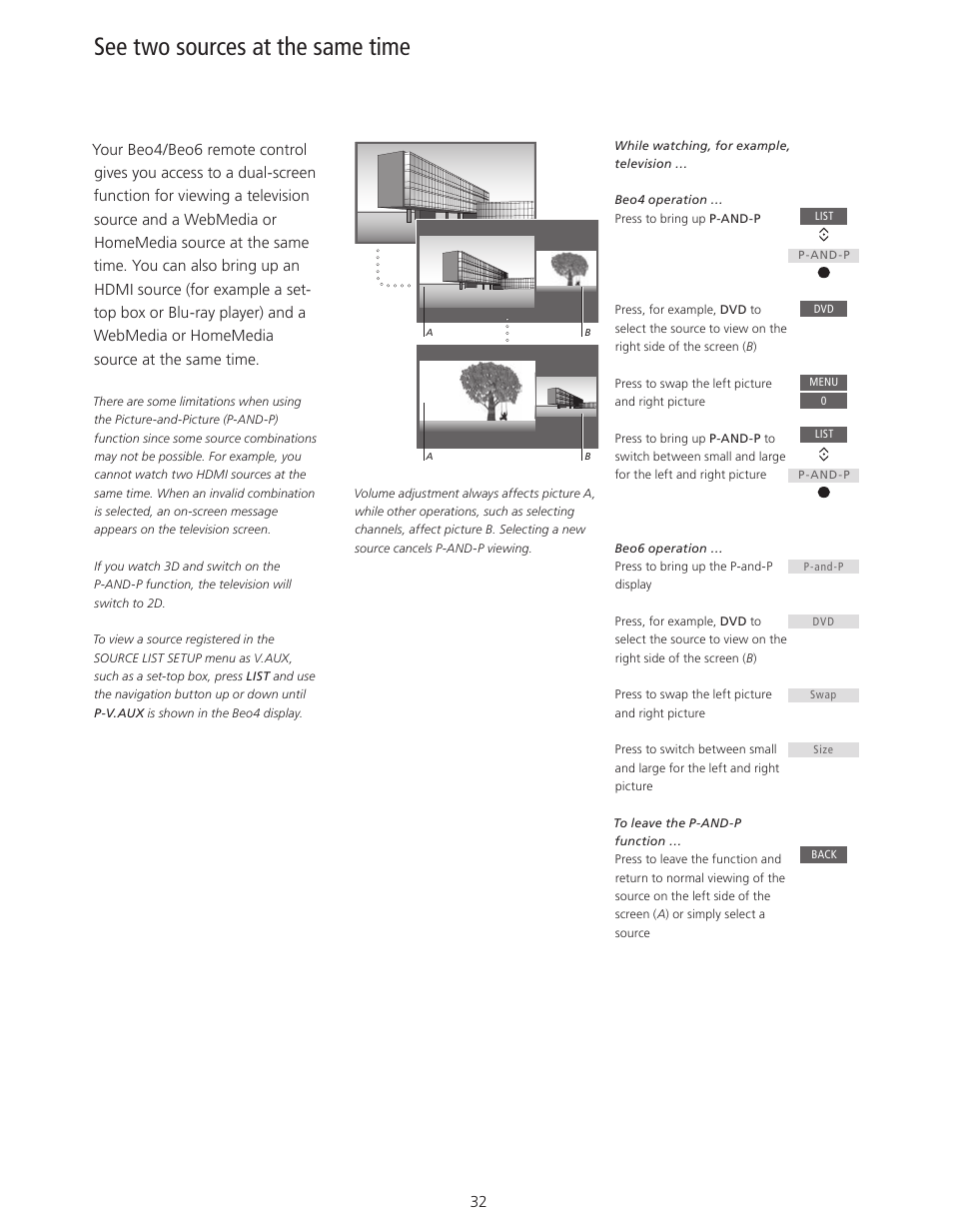 See two sources at the same time

Your Beo4/Beo6 remote control gives you access to a dual-screen function for viewing a television source and a WebMedia or HomeMedia source at the same time. You can also bring up an HDMI source (for example a set-top box or Blu-ray player) and a WebMedia or HomeMedia source at the same time.

There are some limitations when using the Picture-and-Picture (P-AND-P) function since some source combinations may not be possible. For example, you cannot watch two HDMI sources at the same time. When an invalid combination is selected, an on-screen message appears on the television screen.

If you watch 3D and switch on the P-AND-P function, the television will switch to 2D.

To view a source registered in the SOURCE LIST SETUP menu as V.AUX, such as a set-top box, press LIST and use the navigation button up or down until P-V.AUX is shown in the Beo4 display.

A B

A B

Volume adjustment always affects picture A, while other operations, such as selecting channels, affect picture B. Selecting a new source cancels P-AND-P viewing.

While watching, for example, television …

Beo4 operation …
Press to bring up P-AND-P
LIST
P-AND-P

Press, for example, DVD to select the source to view on the right side of the screen (B)
DVD

Press to swap the left picture and right picture
MENU
0

Press to bring up P-AND-P to switch between small and large for the left and right picture
LIST
P-AND-P

Beo6 operation …
Press to bring up the P-and-P display
P-and-P

Press, for example, DVD to select the source to view on the right side of the screen (B)
DVD

Press to swap the left picture and right picture
Swap

Press to switch between small and large for the left and right picture
Size

To leave the P-AND-P function …
Press to leave the function and return to normal viewing of the source on the left side of the screen (A) or simply select a source
BACK

32